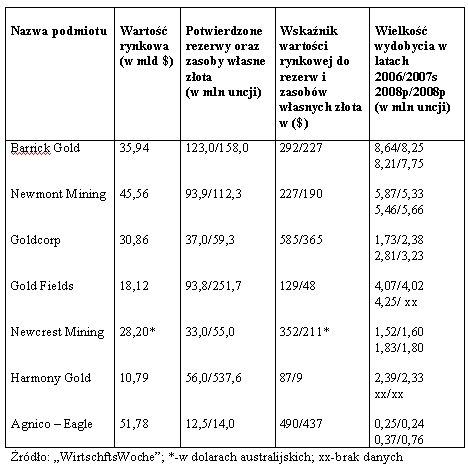 | Nazwa podmiotu | Wartość rynkowa (w mld $) | Potwierdzone rezerwy oraz zasoby własne złota (w mln uncji) | Wskaźnik wartości rynkowej do rezerw i zasobów własnych złota w ($) | Wielkość wydobycia w latach 2006/2007s 2008p/2008p (w mln uncji) |
|---|---|---|---|---|
| Barrick Gold | 35,94 | 123,0/158,0 | 292/227 | 8,64/8,25 8,21/7,75 |
| Newmont Mining | 45,56 | 93,9/112,3 | 227/190 | 5,87/5,33 5,46/5,66 |
| Goldcorp | 30,86 | 37,0/59,3 | 585/365 | 1,73/2,38 2,81/3,23 |
| Gold Fields | 18,12 | 93,8/251,7 | 129/48 | 4,07/4,02 4,25/ xx |
| Newcrest Mining | 28,20* | 33,0/55,0 | 352/211* | 1,52/1,60 1,83/1,80 |
| Harmony Gold | 10,79 | 56,0/537,6 | 87/9 | 2,39/2,33 xx/xx |
| Agnico – Eagle | 51,78 | 12,5/14,0 | 490/437 | 0,25/0,24 0,37/0,76 |

Źródło: „WirtschftsWoche”; *-w dolarach australijskich; xx-brak danych